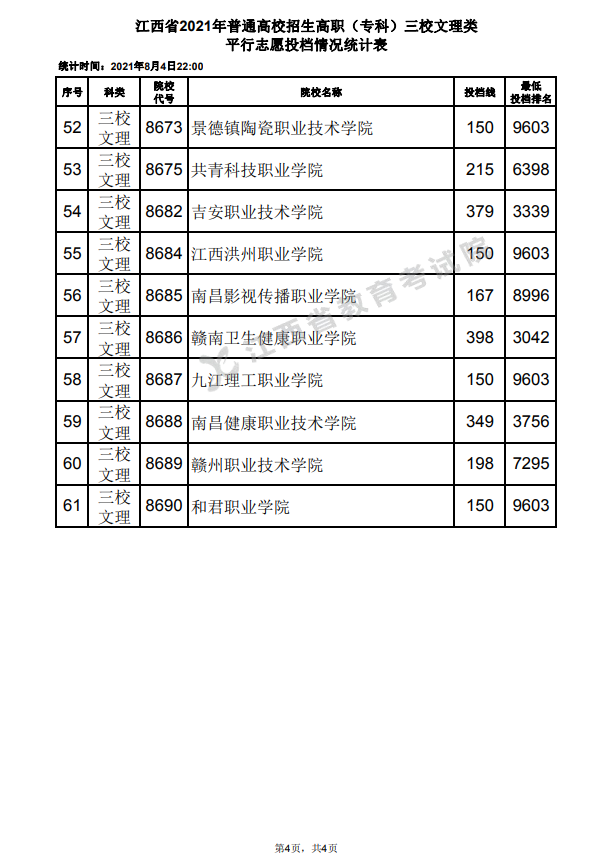 江西省2021年普通高校招生高职（专科）三校文理类
平行志愿投档情况统计表

统计时间：2021年8月4日22:00

| 序号 | 科类 | 院校代号 | 院校名称 | 投档线 | 最低投档排名 |
|---|---|---|---|---|---|
| 52 | 三校文理 | 8673 | 景德镇陶瓷职业技术学院 | 150 | 9603 |
| 53 | 三校文理 | 8675 | 共青科技职业学院 | 215 | 6398 |
| 54 | 三校文理 | 8682 | 吉安职业技术学院 | 379 | 3339 |
| 55 | 三校文理 | 8684 | 江西洪州职业学院 | 150 | 9603 |
| 56 | 三校文理 | 8685 | 南昌影视传播职业学院 | 167 | 8996 |
| 57 | 三校文理 | 8686 | 赣南卫生健康职业学院 | 398 | 3042 |
| 58 | 三校文理 | 8687 | 九江理工职业学院 | 150 | 9603 |
| 59 | 三校文理 | 8688 | 南昌健康职业技术学院 | 349 | 3756 |
| 60 | 三校文理 | 8689 | 赣州职业技术学院 | 198 | 7295 |
| 61 | 三校文理 | 8690 | 和君职业学院 | 150 | 9603 |

江西省教育考试院

第4页，共4页